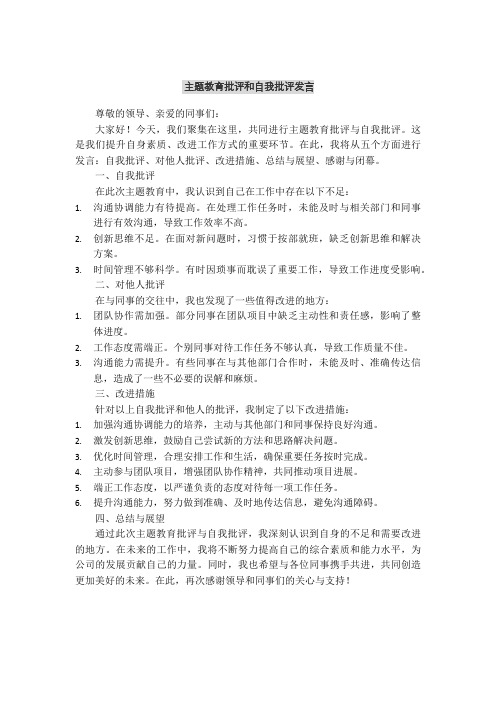 主题教育批评和自我批评发言

尊敬的领导、亲爱的同事们：

大家好！今天，我们聚集在这里，共同进行主题教育批评与自我批评。这是我们提升自身素质、改进工作方式的重要环节。在此，我将从五个方面进行发言：自我批评、对他人批评、改进措施、总结与展望、感谢与闭幕。

一、自我批评

在此次主题教育中，我认识到自己在工作中存在以下不足：

1. 沟通协调能力有待提高。在处理工作任务时，未能及时与相关部门和同事进行有效沟通，导致工作效率不高。
2. 创新思维不足。在面对新问题时，习惯于按部就班，缺乏创新思维和解决方案。
3. 时间管理不够科学。有时因琐事而耽误了重要工作，导致工作进度受影响。

二、对他人批评

在与同事的交往中，我也发现了一些值得改进的地方：

1. 团队协作需加强。部分同事在团队项目中缺乏主动性和责任感，影响了整体进度。
2. 工作态度需端正。个别同事对待工作任务不够认真，导致工作质量不佳。
3. 沟通能力需提升。有些同事在与其他部门合作时，未能及时、准确传达信息，造成了一些不必要的误解和麻烦。

三、改进措施

针对以上自我批评和他人的批评，我制定了以下改进措施：

1. 加强沟通协调能力的培养，主动与其他部门和同事保持良好沟通。
2. 激发创新思维，鼓励自己尝试新的方法和思路解决问题。
3. 优化时间管理，合理安排工作和生活，确保重要任务按时完成。
4. 主动参与团队项目，增强团队协作精神，共同推动项目进展。
5. 端正工作态度，以严谨负责的态度对待每一项工作任务。
6. 提升沟通能力，努力做到准确、及时地传达信息，避免沟通障碍。

四、总结与展望

通过此次主题教育批评与自我批评，我深刻认识到自身的不足和需要改进的地方。在未来的工作中，我将不断努力提高自己的综合素质和能力水平，为公司的发展贡献自己的力量。同时，我也希望与各位同事携手共进，共同创造更加美好的未来。在此，再次感谢领导和同事们的关心与支持！